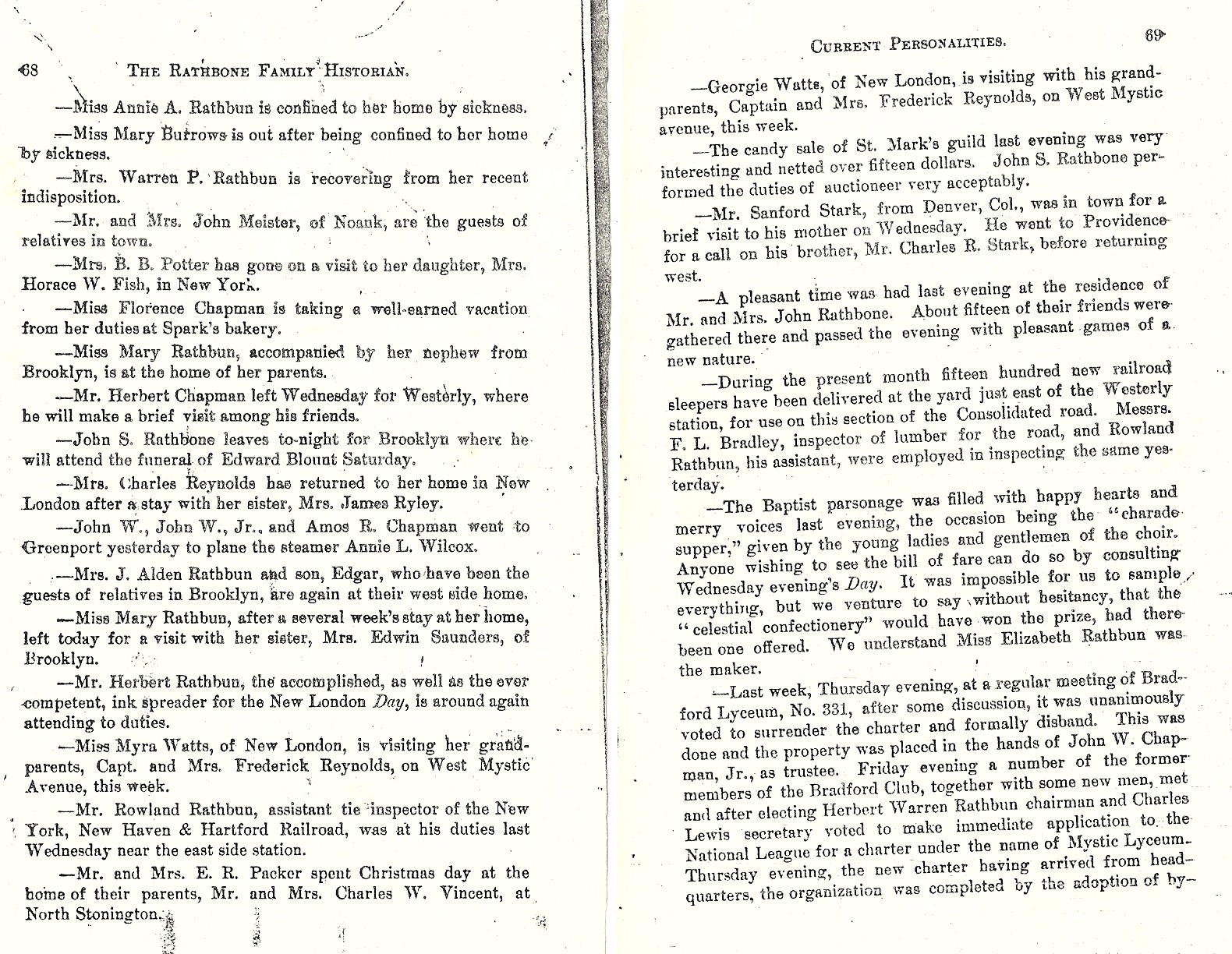 68 THE RATHBONE FAMILY HISTORIAN.

—Miss Annie A. Rathbun is confined to her home by sickness.

—Miss Mary Burrows is out after being confined to her home by sickness.

—Mrs. Warren P. Rathbun is recovering from her recent indisposition.

—Mr. and Mrs. John Meister, of Noank, are the guests of relatives in town.

—Mrs. B. B. Potter has gone on a visit to her daughter, Mrs. Horace W. Fish, in New York.

—Miss Florence Chapman is taking a well-earned vacation from her duties at Spark's bakery.

—Miss Mary Rathbun, accompanied by her nephew from Brooklyn, is at the home of her parents.

—Mr. Herbert Chapman left Wednesday for Westerly, where he will make a brief visit among his friends.

—John S. Rathbone leaves to-night for Brooklyn where he will attend the funeral of Edward Blount Saturday.

—Mrs. Charles Reynolds has returned to her home in New London after a stay with her sister, Mrs. James Ryley.

—John W., John W., Jr., and Amos R. Chapman went to Greenport yesterday to plane the steamer Annie L. Wilcox.

—Mrs. J. Alden Rathbun and son, Edgar, who have been the guests of relatives in Brooklyn, are again at their west side home.

—Miss Mary Rathbun, after a several week's stay at her home, left today for a visit with her sister, Mrs. Edwin Saunders, of Brooklyn.

—Mr. Herbert Rathbun, the accomplished, as well as the ever competent, ink spreader for the New London Day, is around again attending to duties.

—Miss Myra Watts, of New London, is visiting her grandparents, Capt. and Mrs. Frederick Reynolds, on West Mystic Avenue, this week.

—Mr. Rowland Rathbun, assistant tie inspector of the New York, New Haven & Hartford Railroad, was at his duties last Wednesday near the east side station.

—Mr. and Mrs. E. R. Packer spent Christmas day at the home of their parents, Mr. and Mrs. Charles W. Vincent, at North Stonington.

CURRENT PERSONALITIES. 69

—Georgie Watts, of New London, is visiting with his grandparents, Captain and Mrs. Frederick Reynolds, on West Mystic avenue, this week.

—The candy sale of St. Mark's guild last evening was very interesting and netted over fifteen dollars. John S. Rathbone performed the duties of auctioneer very acceptably.

—Mr. Sanford Stark, from Denver, Col., was in town for a brief visit to his mother on Wednesday. He went to Providence for a call on his brother, Mr. Charles R. Stark, before returning west.

—A pleasant time was had last evening at the residence of Mr. and Mrs. John Rathbone. About fifteen of their friends were gathered there and passed the evening with pleasant games of a new nature.

—During the present month fifteen hundred new railroad sleepers have been delivered at the yard just east of the Westerly station, for use on this section of the Consolidated road. Messrs. F. L. Bradley, inspector of lumber for the road, and Rowland Rathbun, his assistant, were employed in inspecting the same yesterday.

—The Baptist parsonage was filled with happy hearts and merry voices last evening, the occasion being the "charade supper," given by the young ladies and gentlemen of the choir. Anyone wishing to see the bill of fare can do so by consulting Wednesday evening's Day. It was impossible for us to sample everything, but we venture to say without hesitancy, that the "celestial confectionery" would have won the prize, had there been one offered. We understand Miss Elizabeth Rathbun was the maker.

—Last week, Thursday evening, at a regular meeting of Bradford Lyceum, No. 331, after some discussion, it was unanimously voted to surrender the charter and formally disband. This was done and the property was placed in the hands of John W. Chapman, Jr., as trustee. Friday evening a number of the former members of the Bradford Club, together with some new men, met and after electing Herbert Warren Rathbun chairman and Charles Lewis secretary voted to make immediate application to the National League for a charter under the name of Mystic Lyceum. Thursday evening, the new charter having arrived from headquarters, the organization was completed by the adoption of by-